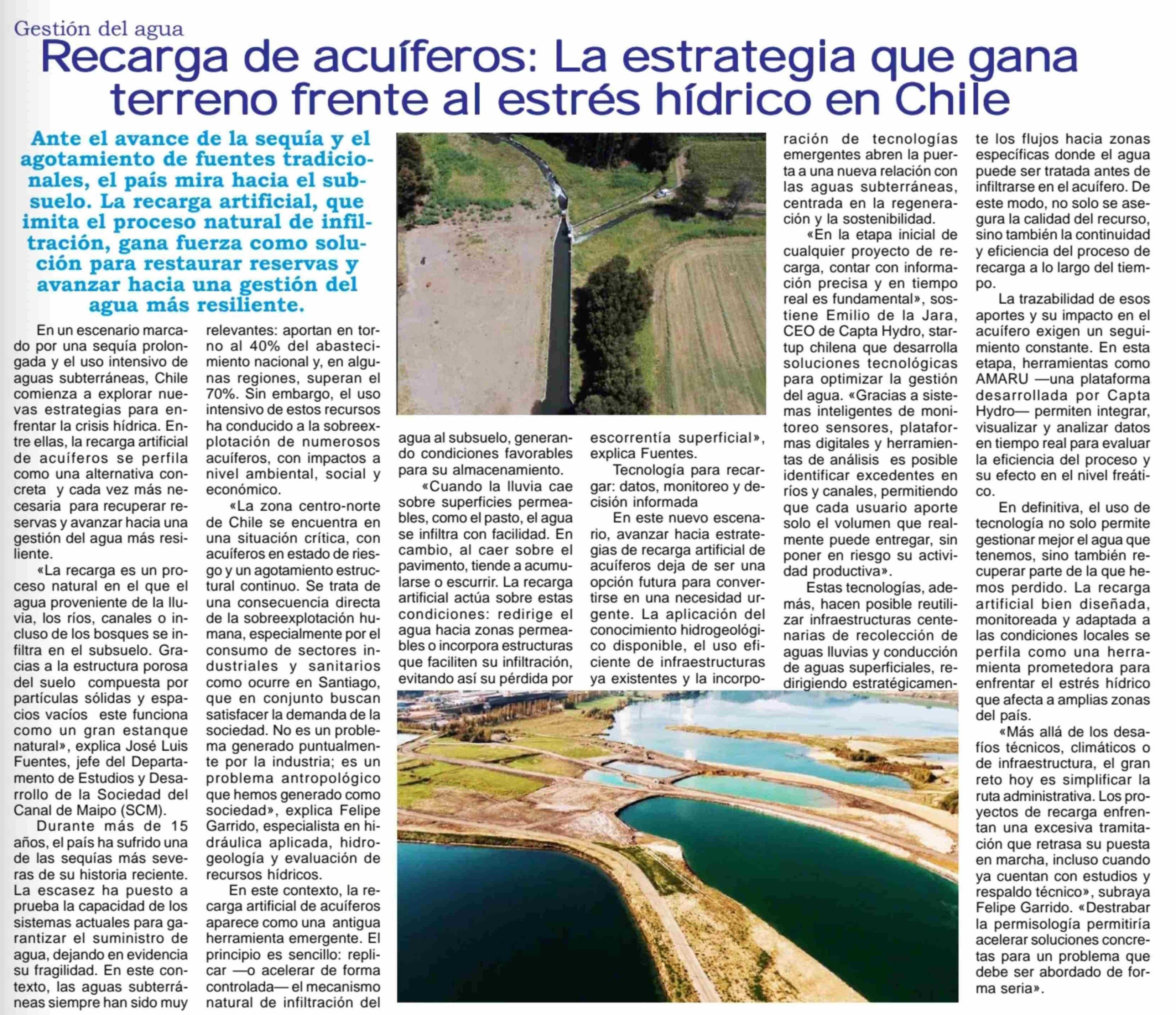 Gestión del agua

Recarga de acuíferos: La estrategia que gana terreno frente al estrés hídrico en Chile

Ante el avance de la sequía y el agotamiento de fuentes tradicionales, el país mira hacia el subsuelo. La recarga artificial, que imita el proceso natural de infiltración, gana fuerza como solución para restaurar reservas y avanzar hacia una gestión del agua más resiliente.

En un escenario marcado por una sequía prolongada y el uso intensivo de aguas subterráneas, Chile comienza a explorar nuevas estrategias para enfrentar la crisis hídrica. Entre ellas, la recarga artificial de acuíferos se perfila como una alternativa concreta y cada vez más necesaria para recuperar reservas y avanzar hacia una gestión del agua más resiliente.

«La recarga es un proceso natural en el que el agua proveniente de la lluvia, los ríos, canales o incluso de los bosques se infiltra en el subsuelo. Gracias a la estructura porosa del suelo compuesta por partículas sólidas y espacios vacíos este funciona como un gran estanque natural», explica José Luis Fuentes, jefe del Departamento de Estudios y Desarrollo de la Sociedad del Canal de Maipo (SCM).

Durante más de 15 años, el país ha sufrido una de las sequías más severas de su historia reciente. La escasez ha puesto a prueba la capacidad de los sistemas actuales para garantizar el suministro de agua, dejando en evidencia su fragilidad. En este contexto, las aguas subterráneas siempre han sido muy relevantes: aportan en torno al 40% del abastecimiento nacional y, en algunas regiones, superan el 70%. Sin embargo, el uso intensivo de estos recursos ha conducido a la sobreexplotación de numerosos acuíferos, con impactos a nivel ambiental, social y económico.

«La zona centro-norte de Chile se encuentra en una situación crítica, con acuíferos en estado de riesgo y un agotamiento estructural continuo. Se trata de una consecuencia directa de la sobreexplotación humana, especialmente por el consumo de sectores industriales y sanitarios como ocurre en Santiago, que en conjunto buscan satisfacer la demanda de la sociedad. No es un problema generado puntualmente por la industria; es un problema antropológico que hemos generado como sociedad», explica Felipe Garrido, especialista en hidráulica aplicada, hidrogeología y evaluación de recursos hídricos.

En este contexto, la recarga artificial de acuíferos aparece como una antigua herramienta emergente. El principio es sencillo: replicar —o acelerar de forma controlada— el mecanismo natural de infiltración del agua al subsuelo, generando condiciones favorables para su almacenamiento.

«Cuando la lluvia cae sobre superficies permeables, como el pasto, el agua se infiltra con facilidad. En cambio, al caer sobre el pavimento, tiende a acumularse o escurrir. La recarga artificial actúa sobre estas condiciones: redirige el agua hacia zonas permeables o incorpora estructuras que faciliten su infiltración, evitando así su pérdida por escorrentía superficial», explica Fuentes.

Tecnología para recargar: datos, monitoreo y decisión informada

En este nuevo escenario, avanzar hacia estrategias de recarga artificial de acuíferos deja de ser una opción futura para convertirse en una necesidad urgente. La aplicación del conocimiento hidrogeológico disponible, el uso eficiente de infraestructuras ya existentes y la incorporación de tecnologías emergentes abren la puerta a una nueva relación con las aguas subterráneas, centrada en la regeneración y la sostenibilidad.

«En la etapa inicial de cualquier proyecto de recarga, contar con información precisa y en tiempo real es fundamental», sostiene Emilio de la Jara, CEO de Capta Hydro, startup chilena que desarrolla soluciones tecnológicas para optimizar la gestión del agua. «Gracias a sistemas inteligentes de monitoreo sensores, plataformas digitales y herramientas de análisis es posible identificar excedentes en ríos y canales, permitiendo que cada usuario aporte solo el volumen que realmente puede entregar, sin poner en riesgo su actividad productiva».

Estas tecnologías, además, hacen posible reutilizar infraestructuras centenarias de recolección de aguas lluvias y conducción de aguas superficiales, redirigiendo estratégicamente los flujos hacia zonas específicas donde el agua puede ser tratada antes de infiltrarse en el acuífero. De este modo, no solo se asegura la calidad del recurso, sino también la continuidad y eficiencia del proceso de recarga a lo largo del tiempo.

La trazabilidad de esos aportes y su impacto en el acuífero exigen un seguimiento constante. En esta etapa, herramientas como AMARU —una plataforma desarrollada por Capta Hydro— permiten integrar, visualizar y analizar datos en tiempo real para evaluar la eficiencia del proceso y su efecto en el nivel freático.

En definitiva, el uso de tecnología no solo permite gestionar mejor el agua que tenemos, sino también recuperar parte de la que hemos perdido. La recarga artificial bien diseñada, monitoreada y adaptada a las condiciones locales se perfila como una herramienta prometedora para enfrentar el estrés hídrico que afecta a amplias zonas del país.

«Más allá de los desafíos técnicos, climáticos o de infraestructura, el gran reto hoy es simplificar la ruta administrativa. Los proyectos de recarga enfrentan una excesiva tramitación que retrasa su puesta en marcha, incluso cuando ya cuentan con estudios y respaldo técnico», subraya Felipe Garrido. «Destrabar la permisología permitiría acelerar soluciones concretas para un problema que debe ser abordado de forma seria».